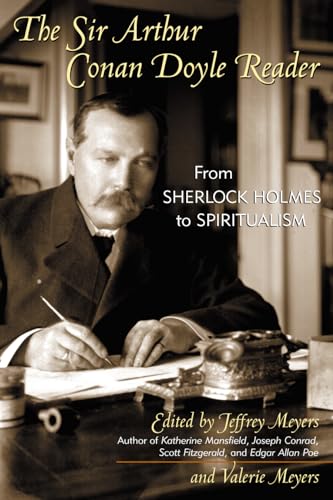 The Sir Arthur Conan Doyle Reader

From SHERLOCK HOLMES to SPIRITUALISM

Edited by Jeffrey Meyers
Author of Katherine Mansfield, Joseph Conrad, Scott Fitzgerald, and Edgar Allan Poe

and Valerie Meyers